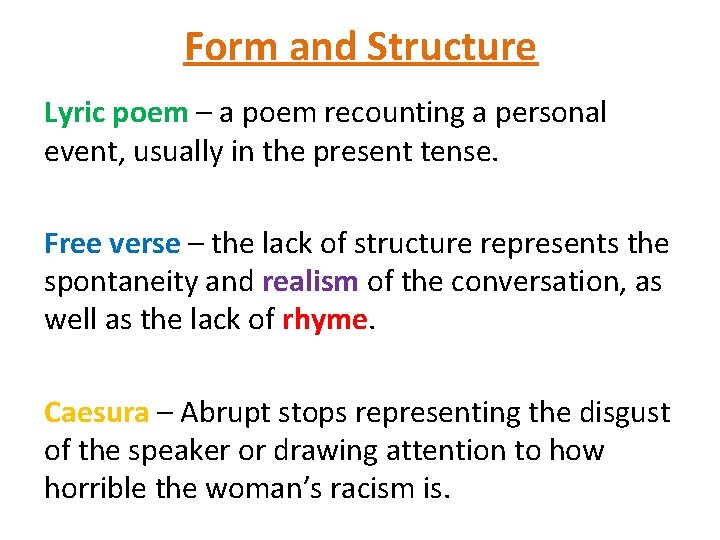 Form and Structure

Lyric poem – a poem recounting a personal event, usually in the present tense.

Free verse – the lack of structure represents the spontaneity and realism of the conversation, as well as the lack of rhyme.

Caesura – Abrupt stops representing the disgust of the speaker or drawing attention to how horrible the woman's racism is.